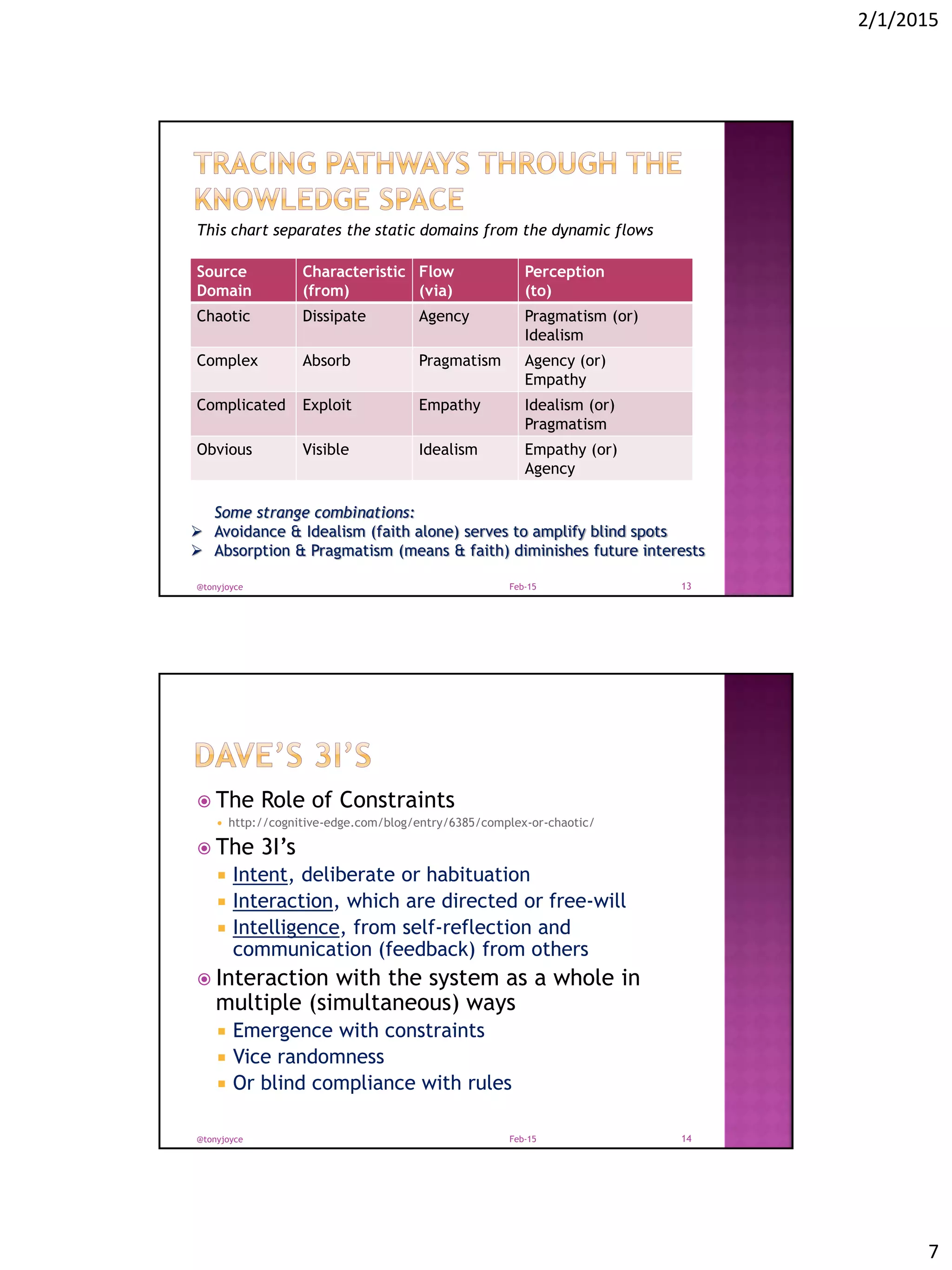 2/1/2015

TRACING PATHWAYS THROUGH THE KNOWLEDGE SPACE

This chart separates the static domains from the dynamic flows

| Source Domain | Characteristic (from) | Flow (via) | Perception (to) |
|---|---|---|---|
| Chaotic | Dissipate | Agency | Pragmatism (or) Idealism |
| Complex | Absorb | Pragmatism | Agency (or) Empathy |
| Complicated | Exploit | Empathy | Idealism (or) Pragmatism |
| Obvious | Visible | Idealism | Empathy (or) Agency |

Some strange combinations:
➢ Avoidance & Idealism (faith alone) serves to amplify blind spots
➢ Absorption & Pragmatism (means & faith) diminishes future interests

@tonyjoyce Feb-15 13

DAVE'S 3I'S

The Role of Constraints
• http://cognitive-edge.com/blog/entry/6385/complex-or-chaotic/
The 3I's
▪ Intent, deliberate or habituation
▪ Interaction, which are directed or free-will
▪ Intelligence, from self-reflection and communication (feedback) from others
Interaction with the system as a whole in multiple (simultaneous) ways
▪ Emergence with constraints
▪ Vice randomness
▪ Or blind compliance with rules

@tonyjoyce Feb-15 14

7